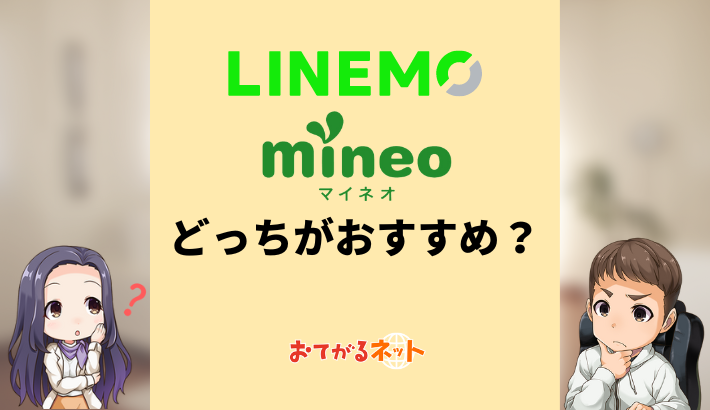 LINEMO

mineo
マイネオ

どっちがおすすめ？

?

おてがるネット